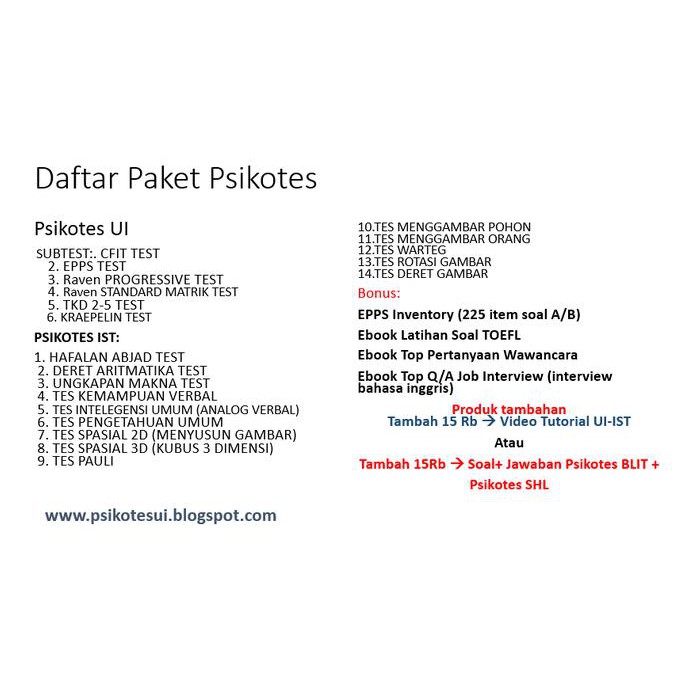 Daftar Paket Psikotes

Psikotes UI

SUBTEST:. CFIT TEST
2. EPPS TEST
3. Raven PROGRESSIVE TEST
4. Raven STANDARD MATRIK TEST
5. TKD 2-5 TEST
6. KRAEPELIN TEST

PSIKOTES IST:

1. HAFALAN ABJAD TEST
2. DERET ARITMATIKA TEST
3. UNGKAPAN MAKNA TEST
4. TES KEMAMPUAN VERBAL
5. TES INTELEGENSI UMUM (ANALOG VERBAL)
6. TES PENGETAHUAN UMUM
7. TES SPASIAL 2D (MENYUSUN GAMBAR)
8. TES SPASIAL 3D (KUBUS 3 DIMENSI)
9. TES PAULI

www.psikotesui.blogspot.com

10.TES MENGGAMBAR POHON
11.TES MENGGAMBAR ORANG
12.TES WARTEG
13.TES ROTASI GAMBAR
14.TES DERET GAMBAR

Bonus:

EPPS Inventory (225 item soal A/B)

Ebook Latihan Soal TOEFL

Ebook Top Pertanyaan Wawancara

Ebook Top Q/A Job Interview (interview bahasa inggris)

Produk tambahan
Tambah 15 Rb → Video Tutorial UI-IST

Atau

Tambah 15Rb → Soal+ Jawaban Psikotes BLIT + Psikotes SHL